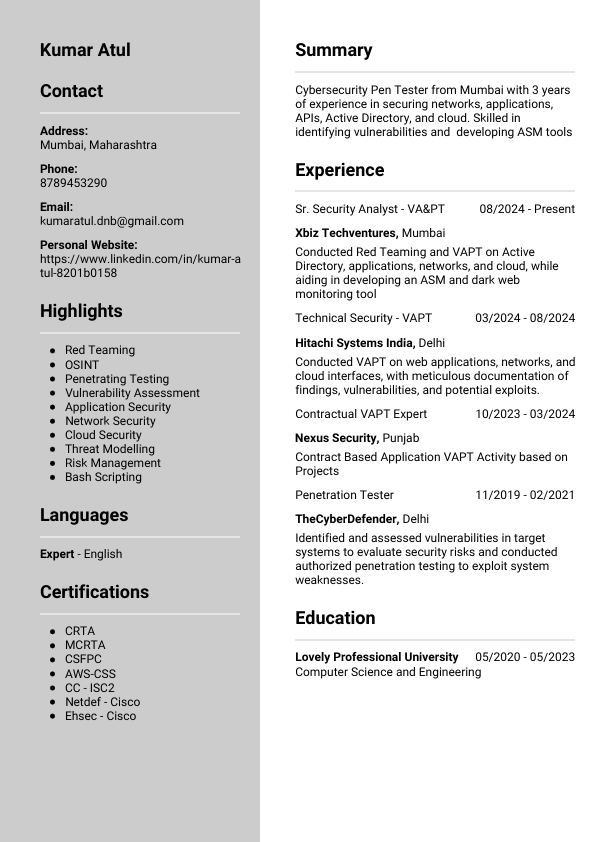 Kumar Atul

Contact

Address:
Mumbai, Maharashtra

Phone:
8789453290

Email:
kumaratul.dnb@gmail.com

Personal Website:
https://www.linkedin.com/in/kumar-atul-8201b0158

Highlights

- Red Teaming
- OSINT
- Penetrating Testing
- Vulnerability Assessment
- Application Security
- Network Security
- Cloud Security
- Threat Modelling
- Risk Management
- Bash Scripting

Languages

Expert - English

Certifications

- CRTA
- MCRTA
- CSFPC
- AWS-CSS
- CC - ISC2
- Netdef - Cisco
- Ehsec - Cisco

Summary

Cybersecurity Pen Tester from Mumbai with 3 years of experience in securing networks, applications, APIs, Active Directory, and cloud. Skilled in identifying vulnerabilities and developing ASM tools

Experience

Sr. Security Analyst - VA&PT 08/2024 - Present

Xbiz Techventures, Mumbai

Conducted Red Teaming and VAPT on Active Directory, applications, networks, and cloud, while aiding in developing an ASM and dark web monitoring tool

Technical Security - VAPT 03/2024 - 08/2024

Hitachi Systems India, Delhi

Conducted VAPT on web applications, networks, and cloud interfaces, with meticulous documentation of findings, vulnerabilities, and potential exploits.

Contractual VAPT Expert 10/2023 - 03/2024

Nexus Security, Punjab

Contract Based Application VAPT Activity based on Projects

Penetration Tester 11/2019 - 02/2021

TheCyberDefender, Delhi

Identified and assessed vulnerabilities in target systems to evaluate security risks and conducted authorized penetration testing to exploit system weaknesses.

Education

Lovely Professional University 05/2020 - 05/2023
Computer Science and Engineering